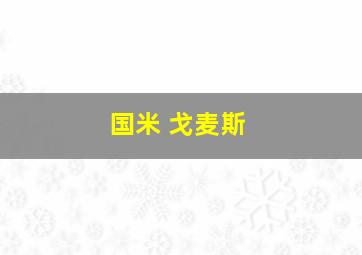 国米 戈麦斯